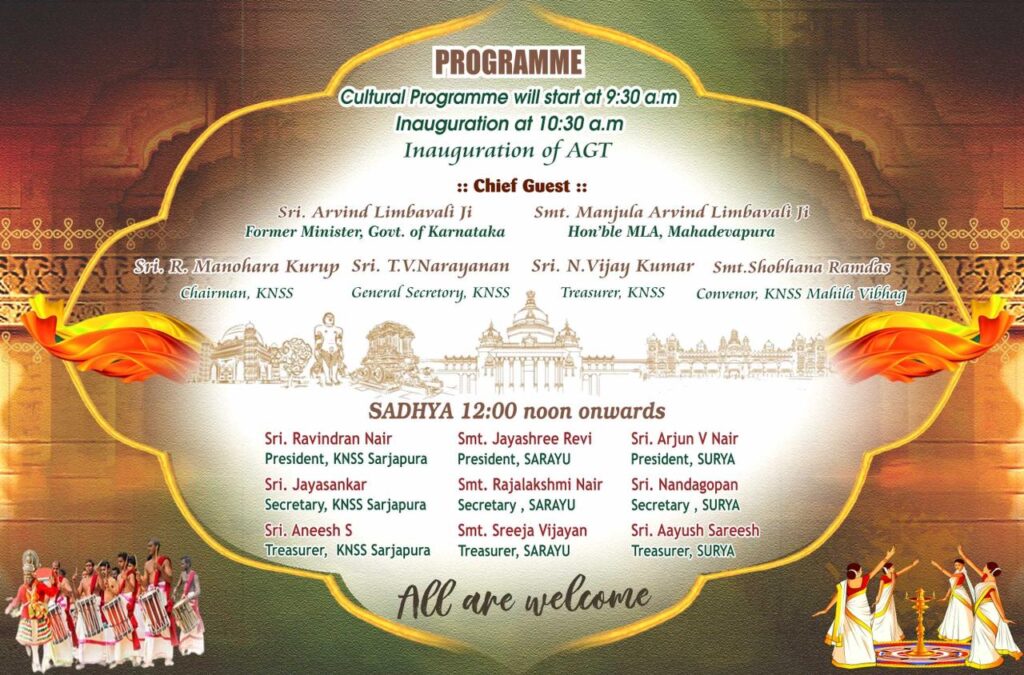 PROGRAMME

Cultural Programme will start at 9:30 a.m

Inauguration at 10:30 a.m

Inauguration of AGT

:: Chief Guest ::

Sri. Arvind Limbavali Ji
Former Minister, Govt. of Karnataka

Smt. Manjula Arvind Limbavali Ji
Hon'ble MLA, Mahadevapura

Sri. R. Manohara Kurup
Chairman, KNSS

Sri. T.V.Narayanan
General Secretory, KNSS

Sri. N.Vijay Kumar
Treasurer, KNSS

Smt.Shobhana Ramdas
Convenor, KNSS Mahila Vibhag

SADHYA 12:00 noon onwards

Sri. Ravindran Nair
President, KNSS Sarjapura

Sri. Jayasankar
Secretary, KNSS Sarjapura

Sri. Aneesh S
Treasurer, KNSS Sarjapura

Smt. Jayashree Revi
President, SARAYU

Smt. Rajalakshmi Nair
Secretary , SARAYU

Smt. Sreeja Vijayan
Treasurer, SARAYU

Sri. Arjun V Nair
President, SURYA

Sri. Nandagopan
Secretary , SURYA

Sri. Aayush Sareesh
Treasurer, SURYA

All are welcome